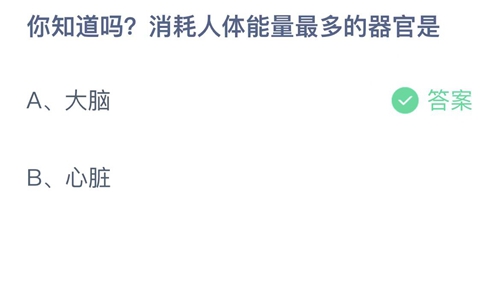 你知道吗？消耗人体能量最多的器官是

A、大脑

答案

B、心脏